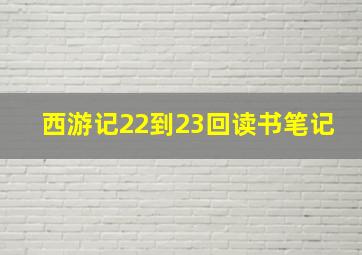 西游记22到23回读书笔记